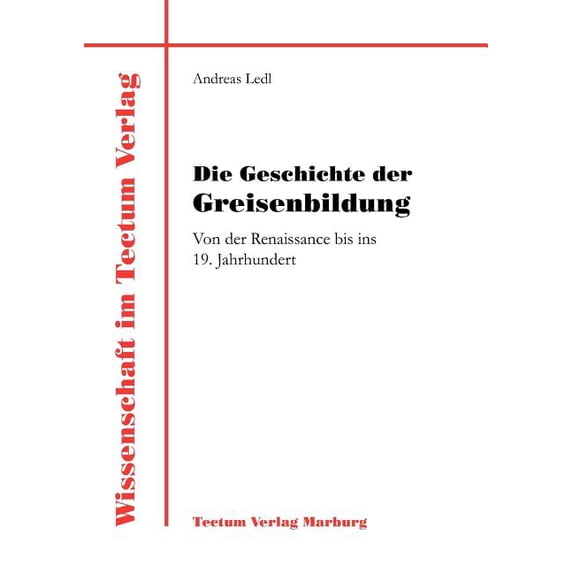 Wissenschaft im Tectum Verlag

Andreas Ledl

Die Geschichte der
Greisenbildung

Von der Renaissance bis ins 19. Jahrhundert

Tectum Verlag Marburg